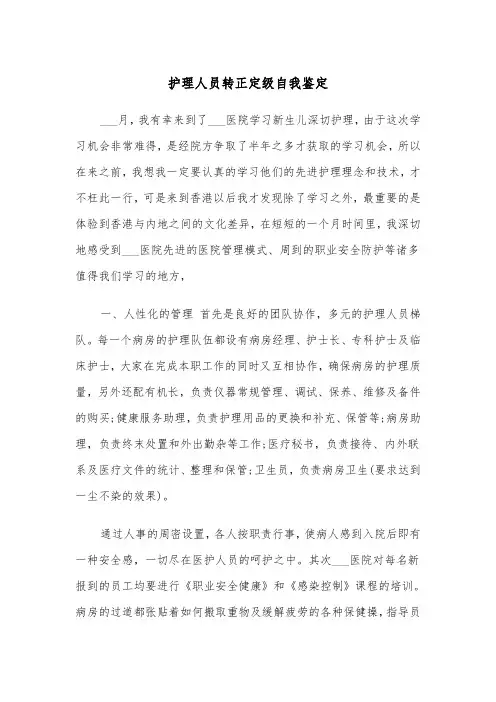 护理人员转正定级自我鉴定

___月，我有幸来到了___医院学习新生儿深切护理，由于这次学习机会非常难得，是经院方争取了半年之多才获取的学习机会，所以在来之前，我想我一定要认真的学习他们的先进护理理念和技术，才不枉此一行，可是来到香港以后我才发现除了学习之外，最重要的是体验到香港与内地之间的文化差异，在短短的一个月时间里，我深切地感受到___医院先进的医院管理模式、周到的职业安全防护等诸多值得我们学习的地方，

一、人性化的管理 首先是良好的团队协作，多元的护理人员梯队。每一个病房的护理队伍都设有病房经理、护士长、专科护士及临床护士，大家在完成本职工作的同时又互相协作，确保病房的护理质量，另外还配有机长，负责仪器常规管理、调试、保养、维修及备件的购买;健康服务助理，负责护理用品的更换和补充、保管等;病房助理，负责终末处置和外出勤杂等工作;医疗秘书，负责接待、内外联系及医疗文件的统计、整理和保管;卫生员，负责病房卫生(要求达到一尘不染的效果)。

通过人事的周密设置，各人按职责行事，使病人感到入院后即有一种安全感，一切尽在医护人员的呵护之中。其次___医院对每名新报到的员工均要进行《职业安全健康》和《感染控制》课程的培训。病房的过道都张贴着如何搬取重物及缓解疲劳的各种保健操，指导员